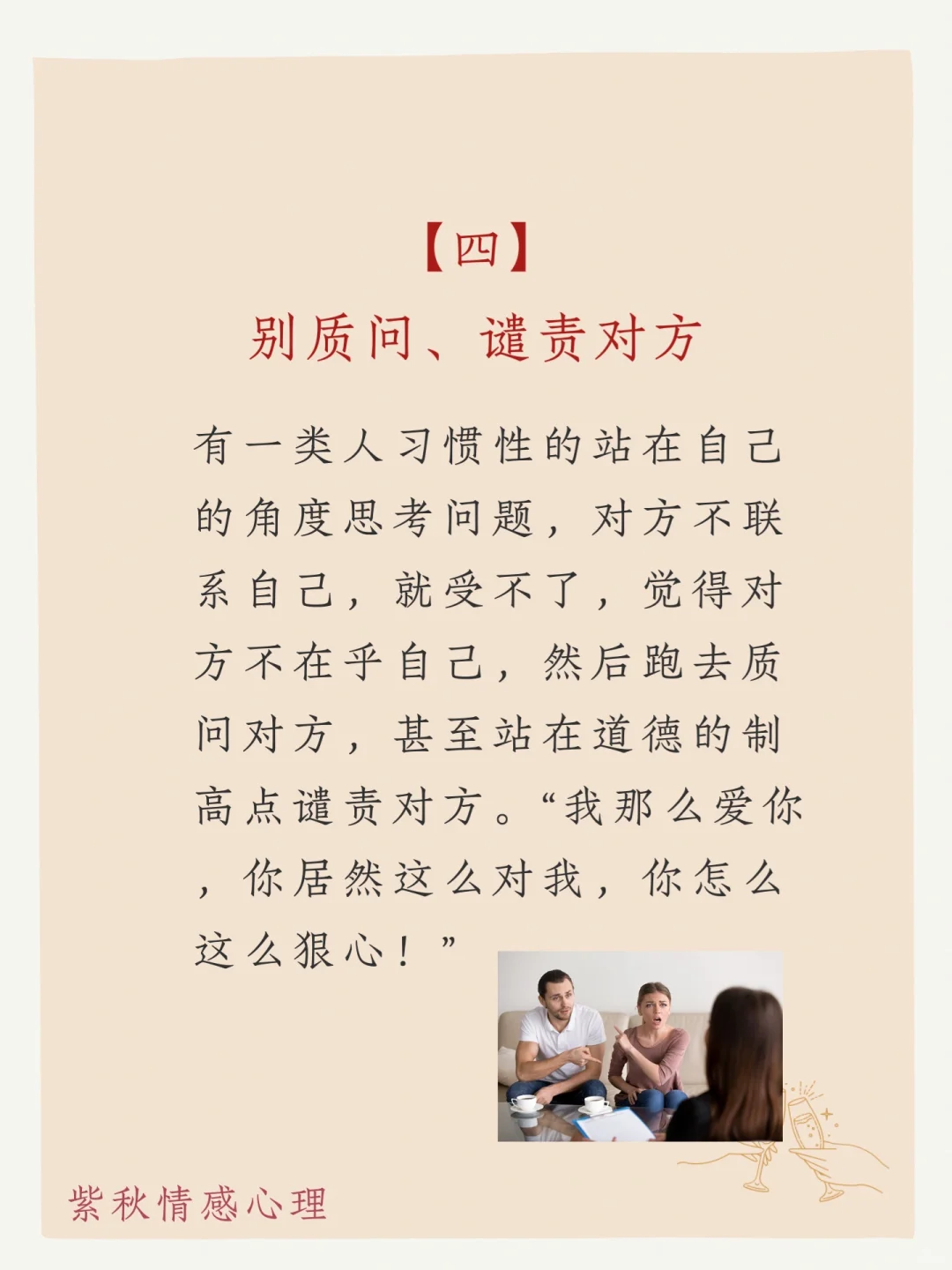 【四】
别质问、谴责对方

有一类人习惯性的站在自己的角度思考问题，对方不联系自己，就受不了，觉得对方不在乎自己，然后跑去质问对方，甚至站在道德的制高点谴责对方。“我那么爱你，你居然这么对我，你怎么这么狠心！”

紫秋情感心理